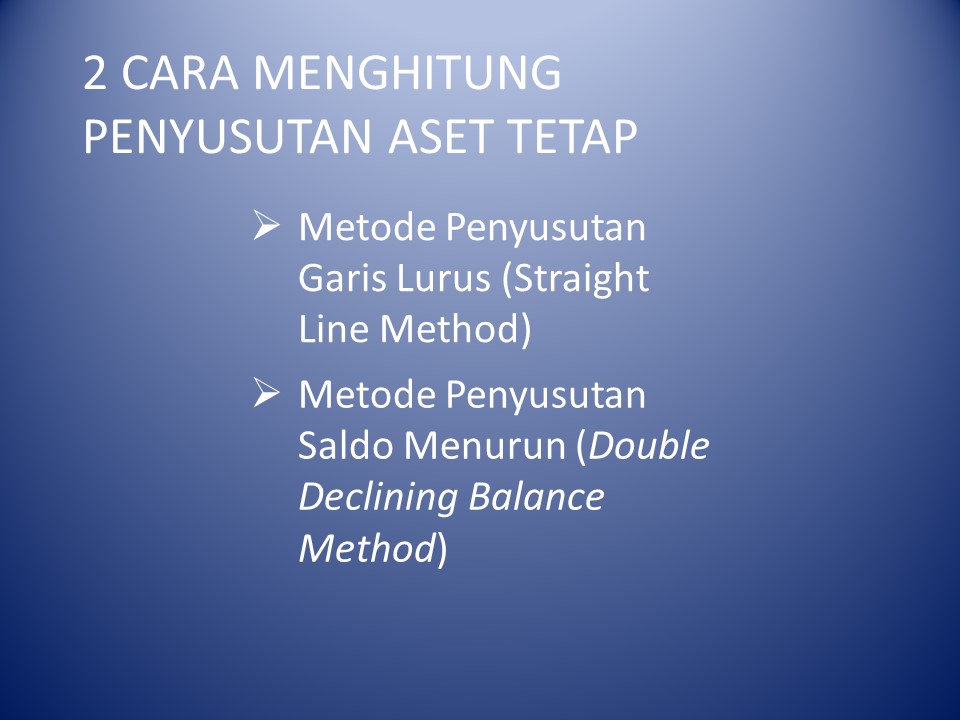 2 CARA MENGHITUNG PENYUSUTAN ASET TETAP

➢ Metode Penyusutan Garis Lurus (Straight Line Method)

➢ Metode Penyusutan Saldo Menurun (Double Declining Balance Method)